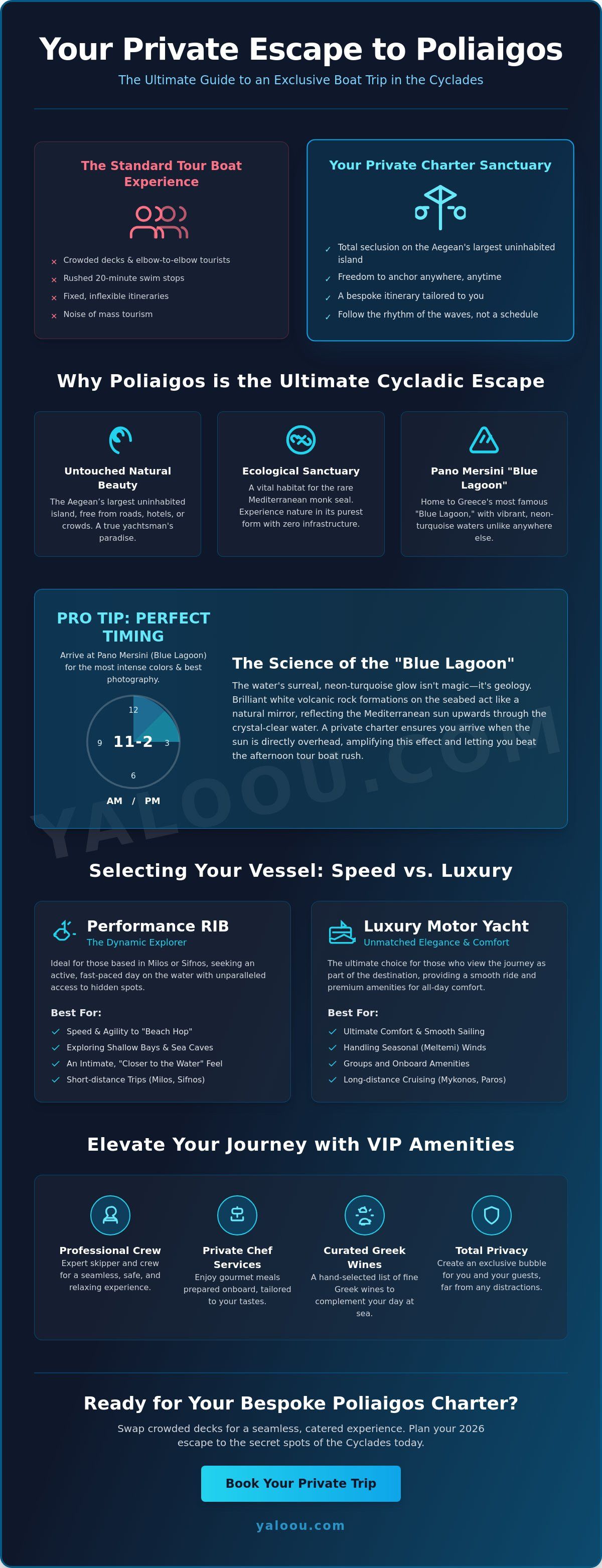 Your Private Escape to Poliaigos

The Ultimate Guide to an Exclusive Boat Trip in the Cyclades

The Standard Tour Boat Experience

× Crowded decks & elbow-to-elbow tourists
× Rushed 20-minute swim stops
× Fixed, inflexible itineraries
× Noise of mass tourism

Your Private Charter Sanctuary

✓ Total seclusion on the Aegean's largest uninhabited island
✓ Freedom to anchor anywhere, anytime
✓ A bespoke itinerary tailored to you
✓ Follow the rhythm of the waves, not a schedule

Why Poliaigos is the Ultimate Cycladic Escape

Untouched Natural Beauty
The Aegean's largest uninhabited island, free from roads, hotels, or crowds. A true yachtsman's paradise.

Ecological Sanctuary
A vital habitat for the rare Mediterranean monk seal. Experience nature in its purest form with zero infrastructure.

Pano Mersini "Blue Lagoon"
Home to Greece's most famous "Blue Lagoon," with vibrant, neon-turquoise waters unlike anywhere else.

PRO TIP: PERFECT TIMING
Arrive at Pano Mersini (Blue Lagoon) for the most intense colors & best photography.

12
9 11-2 3
6
AM / PM

The Science of the "Blue Lagoon"
The water's surreal, neon-turquoise glow isn't magic—it's geology. Brilliant white volcanic rock formations on the seabed act like a natural mirror, reflecting the Mediterranean sun upwards through the crystal-clear water. A private charter ensures you arrive when the sun is directly overhead, amplifying this effect and letting you beat the afternoon tour boat rush.

YALOOU.COM

Selecting Your Vessel: Speed vs. Luxury

Performance RIB
The Dynamic Explorer
Ideal for those based in Milos or Sifnos, seeking an active, fast-paced day on the water with unparalleled access to hidden spots.
Best For:
✓ Speed & Agility to "Beach Hop"
✓ Exploring Shallow Bays & Sea Caves
✓ An Intimate, "Closer to the Water" Feel
✓ Short-distance Trips (Milos, Sifnos)

Luxury Motor Yacht
Unmatched Elegance & Comfort
The ultimate choice for those who view the journey as part of the destination, providing a smooth ride and premium amenities for all-day comfort.
Best For:
✓ Ultimate Comfort & Smooth Sailing
✓ Handling Seasonal (Meltemi) Winds
✓ Groups and Onboard Amenities
✓ Long-distance Cruising (Mykonos, Paros)

Elevate Your Journey with VIP Amenities

Professional Crew
Expert skipper and crew for a seamless, safe, and relaxing experience.

Private Chef Services
Enjoy gourmet meals prepared onboard, tailored to your tastes.

Curated Greek Wines
A hand-selected list of fine Greek wines to complement your day at sea.

Total Privacy
Create an exclusive bubble for you and your guests, far from any distractions.

Ready for Your Bespoke Poliaigos Charter?

Swap crowded decks for a seamless, catered experience. Plan your 2026 escape to the secret spots of the Cyclades today.

Book Your Private Trip

yaloou.com